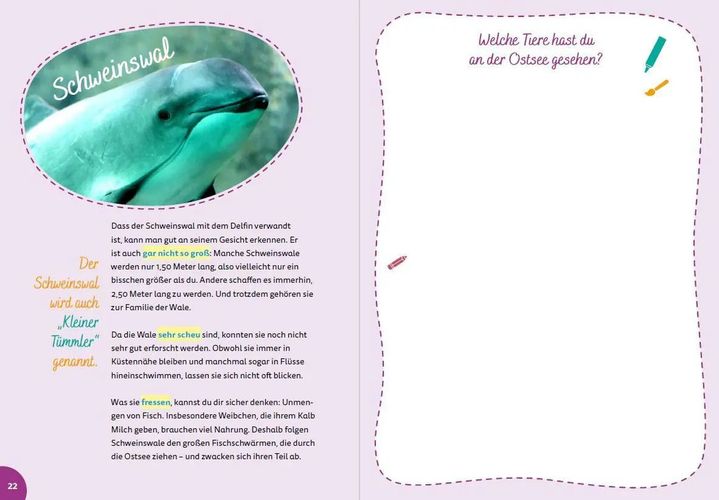 Schweinswal

Der Schweinswal wird auch „Kleiner Tümmler" genannt.

Dass der Schweinswal mit dem Delfin verwandt ist, kann man gut an seinem Gesicht erkennen. Er ist auch gar nicht so groß: Manche Schweinswale werden nur 1,50 Meter lang, also vielleicht nur ein bisschen größer als du. Andere schaffen es immerhin, 2,50 Meter lang zu werden. Und trotzdem gehören sie zur Familie der Wale.

Da die Wale sehr scheu sind, konnten sie noch nicht sehr gut erforscht werden. Obwohl sie immer in Küstennähe bleiben und manchmal sogar in Flüsse hineinschwimmen, lassen sie sich nicht oft blicken.

Was sie fressen, kannst du dir sicher denken: Unmengen von Fisch. Insbesondere Weibchen, die ihrem Kalb Milch geben, brauchen viel Nahrung. Deshalb folgen Schweinswale den großen Fischschwärmen, die durch die Ostsee ziehen – und zwacken sich ihren Teil ab.

22

Welche Tiere hast du an der Ostsee gesehen?